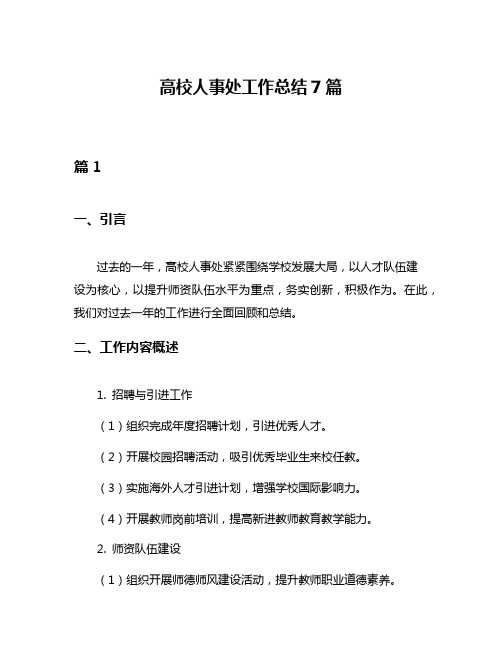 高校人事处工作总结7篇

篇1

一、引言

过去的一年，高校人事处紧紧围绕学校发展大局，以人才队伍建设为核心，以提升师资队伍水平为重点，务实创新，积极作为。在此，我们对过去一年的工作进行全面回顾和总结。

二、工作内容概述

1. 招聘与引进工作

（1）组织完成年度招聘计划，引进优秀人才。

（2）开展校园招聘活动，吸引优秀毕业生来校任教。

（3）实施海外人才引进计划，增强学校国际影响力。

（4）开展教师岗前培训，提高新进教师教育教学能力。

2. 师资队伍建设

（1）组织开展师德师风建设活动，提升教师职业道德素养。